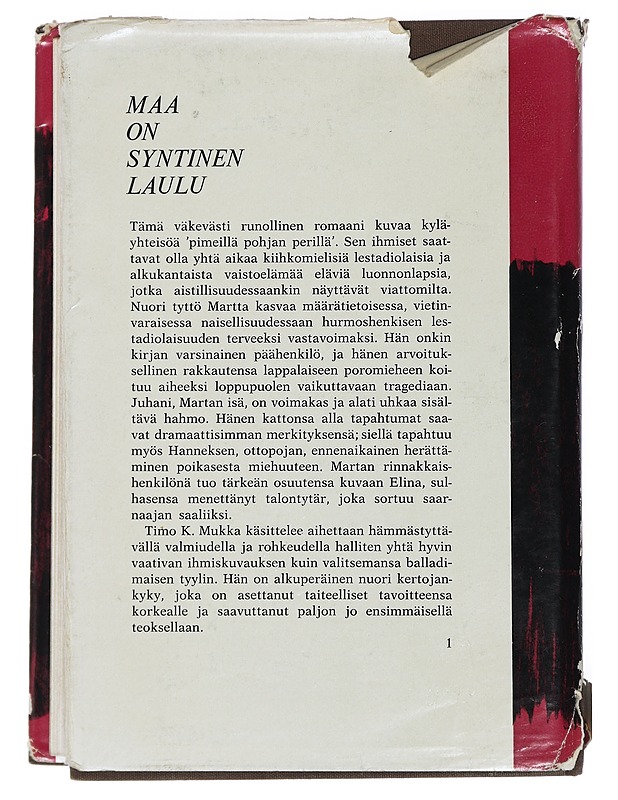 MAA
ON
SYNTINEN
LAULU

Tämä väkevästi runollinen romaani kuvaa kyläyhteisöä 'pimeillä pohjan perillä'. Sen ihmiset saattavat olla yhtä aikaa kiihkomielisiä lestadiolaisia ja alkukantaista vaistoelämää eläviä luonnonlapsia, jotka aistillisuudessaankin näyttävät viattomilta. Nuori tyttö Martta kasvaa määrätietoisessa, vietinvaraisessa naisellisuudessaan hurmoshenkisen lestadiolaisuuden terveeksi vastavoimaksi. Hän onkin kirjan varsinainen päähenkilö, ja hänen arvoituksellinen rakkautensa lappalaiseen poromieheen koituu aiheeksi loppupuolen vaikuttavaan tragediaan. Juhani, Martan isä, on voimakas ja alati uhkaa sisältävä hahmo. Hänen kattonsa alla tapahtumat saavat dramaattisimman merkityksensä; siellä tapahtuu myös Hanneksen, ottopojan, ennenaikainen herättäminen poikasesta miehuuteen. Martan rinnakkaishenkilönä tuo tärkeän osuutensa kuvaan Elina, sulhasensa menettänyt talontytär, joka sortuu saarnaajan saaliiksi.
Timo K. Mukka käsittelee aihettaan hämmästyttävällä valmiudella ja rohkeudella halliten yhtä hyvin vaativan ihmiskuvauksen kuin valitsemansa balladimaisen tyylin. Hän on alkuperäinen nuori kertojankyky, joka on asettanut taiteelliset tavoitteensa korkealle ja saavuttanut paljon jo ensimmäisellä teoksellaan.

1